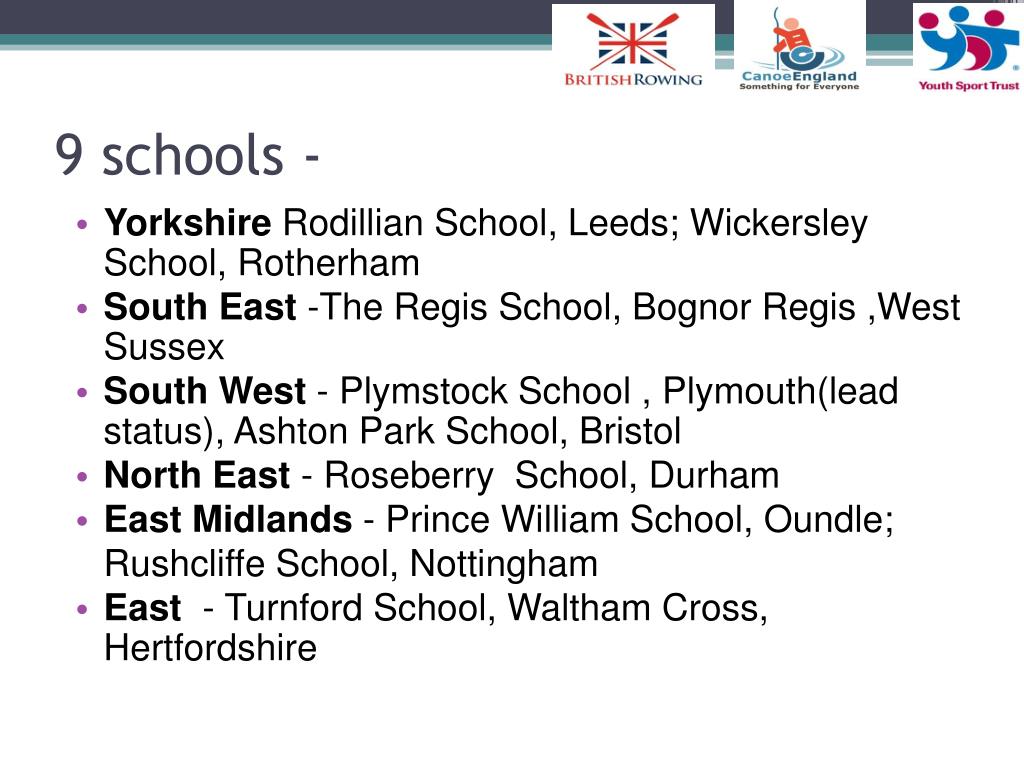 BRITISH ROWING

CanoeEngland
Something for Everyone

Youth Sport Trust

9 schools -

• Yorkshire Rodillian School, Leeds; Wickersley School, Rotherham
• South East -The Regis School, Bognor Regis ,West Sussex
• South West - Plymstock School , Plymouth(lead status), Ashton Park School, Bristol
• North East - Roseberry School, Durham
• East Midlands - Prince William School, Oundle; Rushcliffe School, Nottingham
• East - Turnford School, Waltham Cross, Hertfordshire